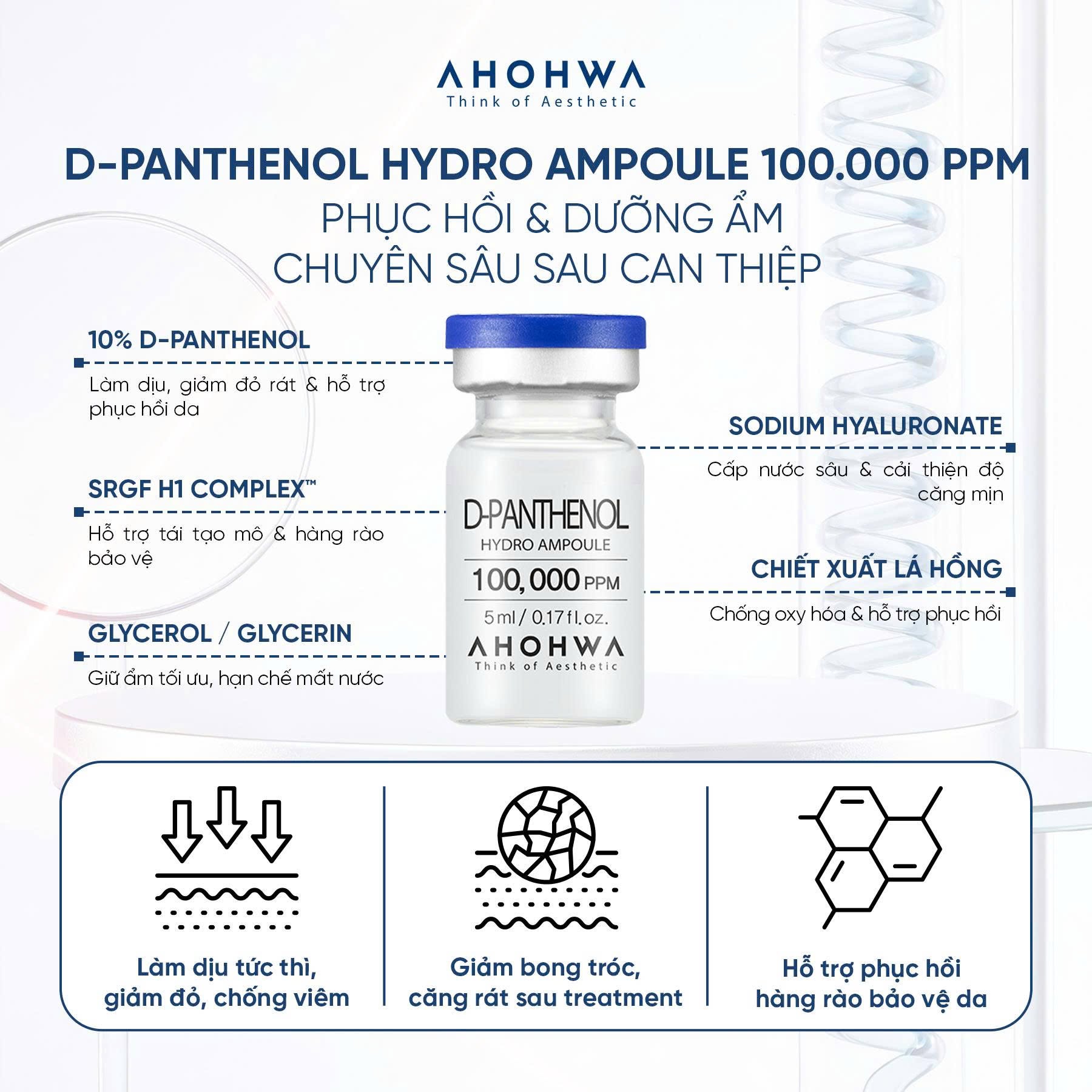 AHOHWA
Think of Aesthetic

D-PANTHENOL HYDRO AMPOULE 100.000 PPM
PHỤC HỒI & DƯỠNG ẨM
CHUYÊN SÂU SAU CAN THIỆP

10% D-PANTHENOL
Làm dịu, giảm đỏ rát & hỗ trợ phục hồi da

SRGF H1 COMPLEX™
Hỗ trợ tái tạo mô & hàng rào bảo vệ

GLYCEROL / GLYCERIN
Giữ ẩm tối ưu, hạn chế mất nước

D-PANTHENOL
HYDRO AMPOULE
100,000 PPM
5 ml / 0.17 fl. oz.
AHOHWA
Think of Aesthetic

SODIUM HYALURONATE
Cấp nước sâu & cải thiện độ căng mịn

CHIẾT XUẤT LÁ HỒNG
Chống oxy hóa & hỗ trợ phục hồi

Làm dịu tức thì, giảm đỏ, chống viêm

Giảm bong tróc, căng rát sau treatment

Hỗ trợ phục hồi hàng rào bảo vệ da